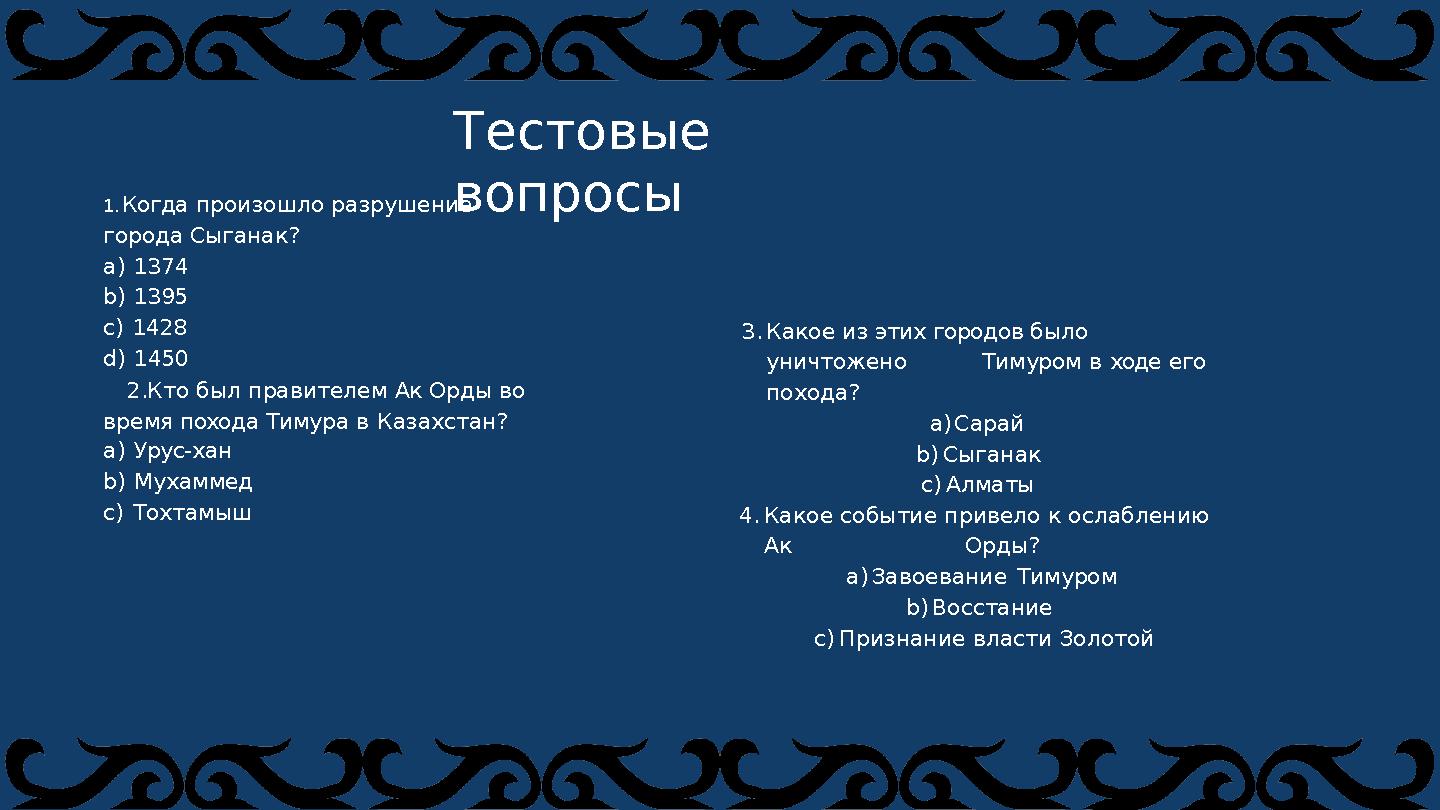 Тестовые вопросы

1. Когда произошло разрушение города Сыганак?
a) 1374
b) 1395
c) 1428
d) 1450
2.Кто был правителем Ак Орды во время похода Тимура в Казахстан?
a) Урус-хан
b) Мухаммед
c) Тохтамыш

3. Какое из этих городов было уничтожено Тимуром в ходе его похода?
a) Сарай
b) Сыганак
c) Алматы
4. Какое событие привело к ослаблению Ак Орды?
a) Завоевание Тимуром
b) Восстание
c) Признание власти Золотой